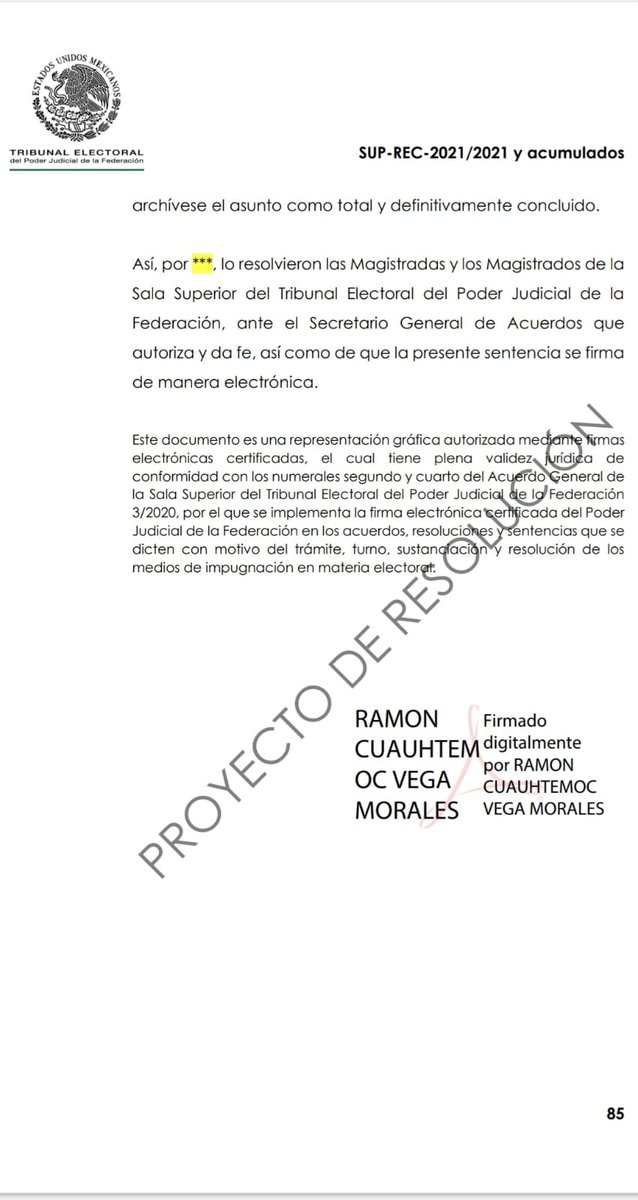 ESTADOS UNIDOS MEXICANOS
TRIBUNAL ELECTORAL
del Poder Judicial de la Federación

SUP-REC-2021/2021 y acumulados

archívese el asunto como total y definitivamente concluido.

Así, por ***, lo resolvieron las Magistradas y los Magistrados de la Sala Superior del Tribunal Electoral del Poder Judicial de la Federación, ante el Secretario General de Acuerdos que autoriza y da fe, así como de que la presente sentencia se firma de manera electrónica.

Este documento es una representación gráfica autorizada mediante firmas electrónicas certificadas, el cual tiene plena validez jurídica de conformidad con los numerales segundo y cuarto del Acuerdo General de la Sala Superior del Tribunal Electoral del Poder Judicial de la Federación 3/2020, por el que se implementa la firma electrónica certificada del Poder Judicial de la Federación en los acuerdos, resoluciones y sentencias que se dicten con motivo del trámite, turno, sustanciación y resolución de los medios de impugnación en materia electoral.

PROYECTO DE RESOLUCIÓN

RAMON CUAUHTEMOC VEGA MORALES

Firmado digitalmente por RAMON CUAUHTEMOC VEGA MORALES

85